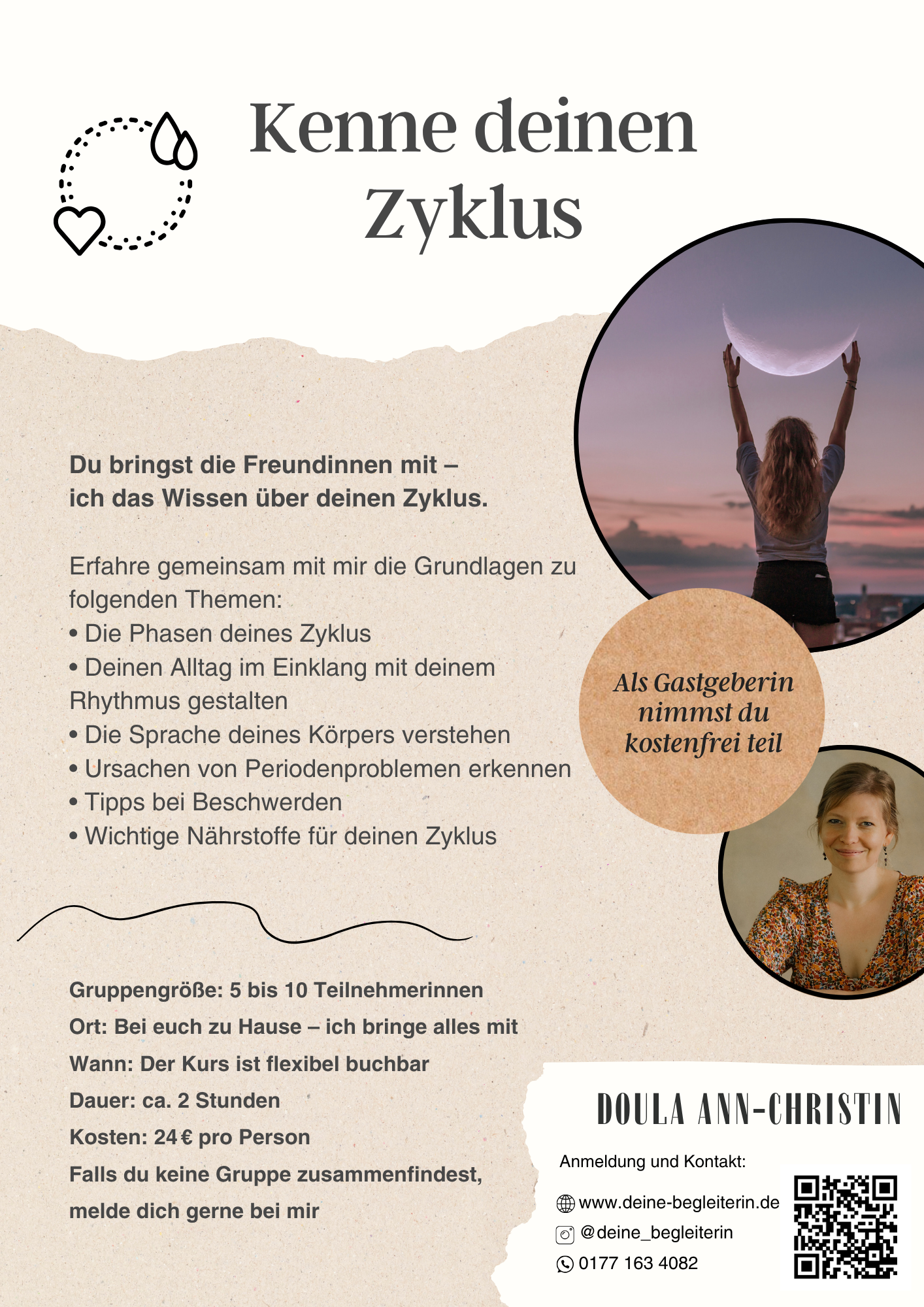 Kenne deinen Zyklus

Du bringst die Freundinnen mit – ich das Wissen über deinen Zyklus.

Erfahre gemeinsam mit mir die Grundlagen zu folgenden Themen:
• Die Phasen deines Zyklus
• Deinen Alltag im Einklang mit deinem Rhythmus gestalten
• Die Sprache deines Körpers verstehen
• Ursachen von Periodenproblemen erkennen
• Tipps bei Beschwerden
• Wichtige Nährstoffe für deinen Zyklus

Als Gastgeberin nimmst du kostenfrei teil

Gruppengröße: 5 bis 10 Teilnehmerinnen
Ort: Bei euch zu Hause – ich bringe alles mit
Wann: Der Kurs ist flexibel buchbar
Dauer: ca. 2 Stunden
Kosten: 24 € pro Person
Falls du keine Gruppe zusammenfindest, melde dich gerne bei mir

DOULA ANN-CHRISTIN

Anmeldung und Kontakt:
www.deine-begleiterin.de
@deine_begleiterin
0177 163 4082